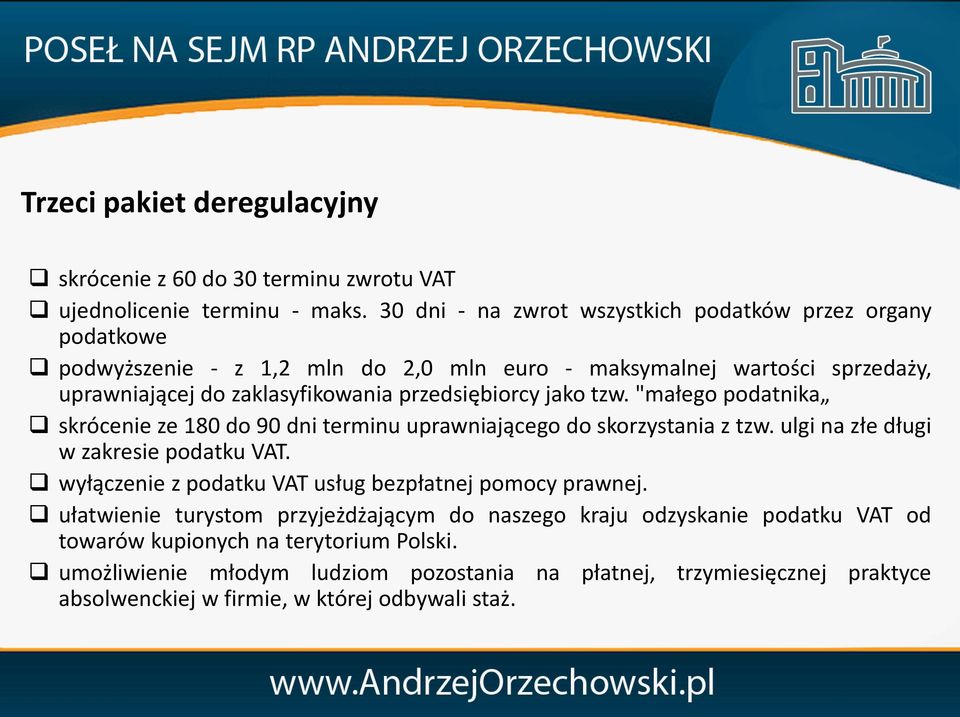 POSEŁ NA SEJM RP ANDRZEJ ORZECHOWSKI

Trzeci pakiet deregulacyjny

❑ skrócenie z 60 do 30 terminu zwrotu VAT
❑ ujednolicenie terminu - maks. 30 dni - na zwrot wszystkich podatków przez organy podatkowe
❑ podwyższenie - z 1,2 mln do 2,0 mln euro - maksymalnej wartości sprzedaży, uprawniającej do zaklasyfikowania przedsiębiorcy jako tzw. "małego podatnika„
❑ skrócenie ze 180 do 90 dni terminu uprawniającego do skorzystania z tzw. ulgi na złe długi w zakresie podatku VAT.
❑ wyłączenie z podatku VAT usług bezpłatnej pomocy prawnej.
❑ ułatwienie turystom przyjeżdżającym do naszego kraju odzyskanie podatku VAT od towarów kupionych na terytorium Polski.
❑ umożliwienie młodym ludziom pozostania na płatnej, trzymiesięcznej praktyce absolwenckiej w firmie, w której odbywali staż.

www.AndrzejOrzechowski.pl